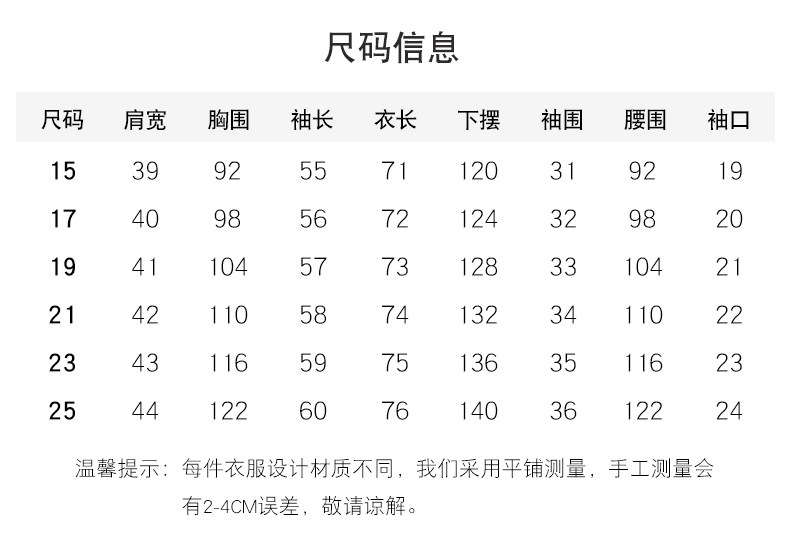 尺码信息

| 尺码 | 肩宽 | 胸围 | 袖长 | 衣长 | 下摆 | 袖围 | 腰围 | 袖口 |
|---|---|---|---|---|---|---|---|---|
| 15 | 39 | 92 | 55 | 71 | 120 | 31 | 92 | 19 |
| 17 | 40 | 98 | 56 | 72 | 124 | 32 | 98 | 20 |
| 19 | 41 | 104 | 57 | 73 | 128 | 33 | 104 | 21 |
| 21 | 42 | 110 | 58 | 74 | 132 | 34 | 110 | 22 |
| 23 | 43 | 116 | 59 | 75 | 136 | 35 | 116 | 23 |
| 25 | 44 | 122 | 60 | 76 | 140 | 36 | 122 | 24 |

温馨提示：每件衣服设计材质不同，我们采用平铺测量，手工测量会有2-4CM误差，敬请谅解。